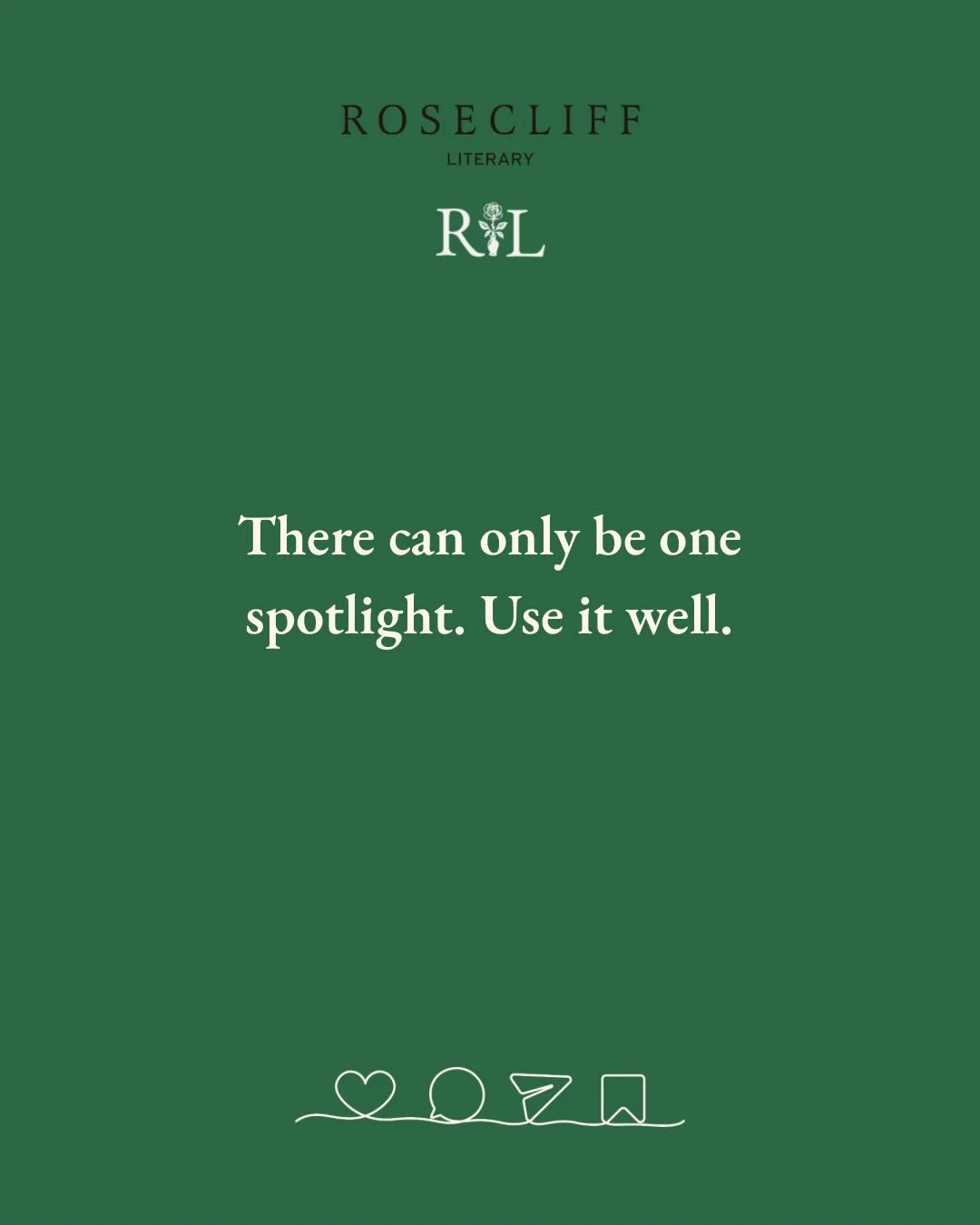 ROSECLIFF
LITERARY

RL

There can only be one spotlight. Use it well.